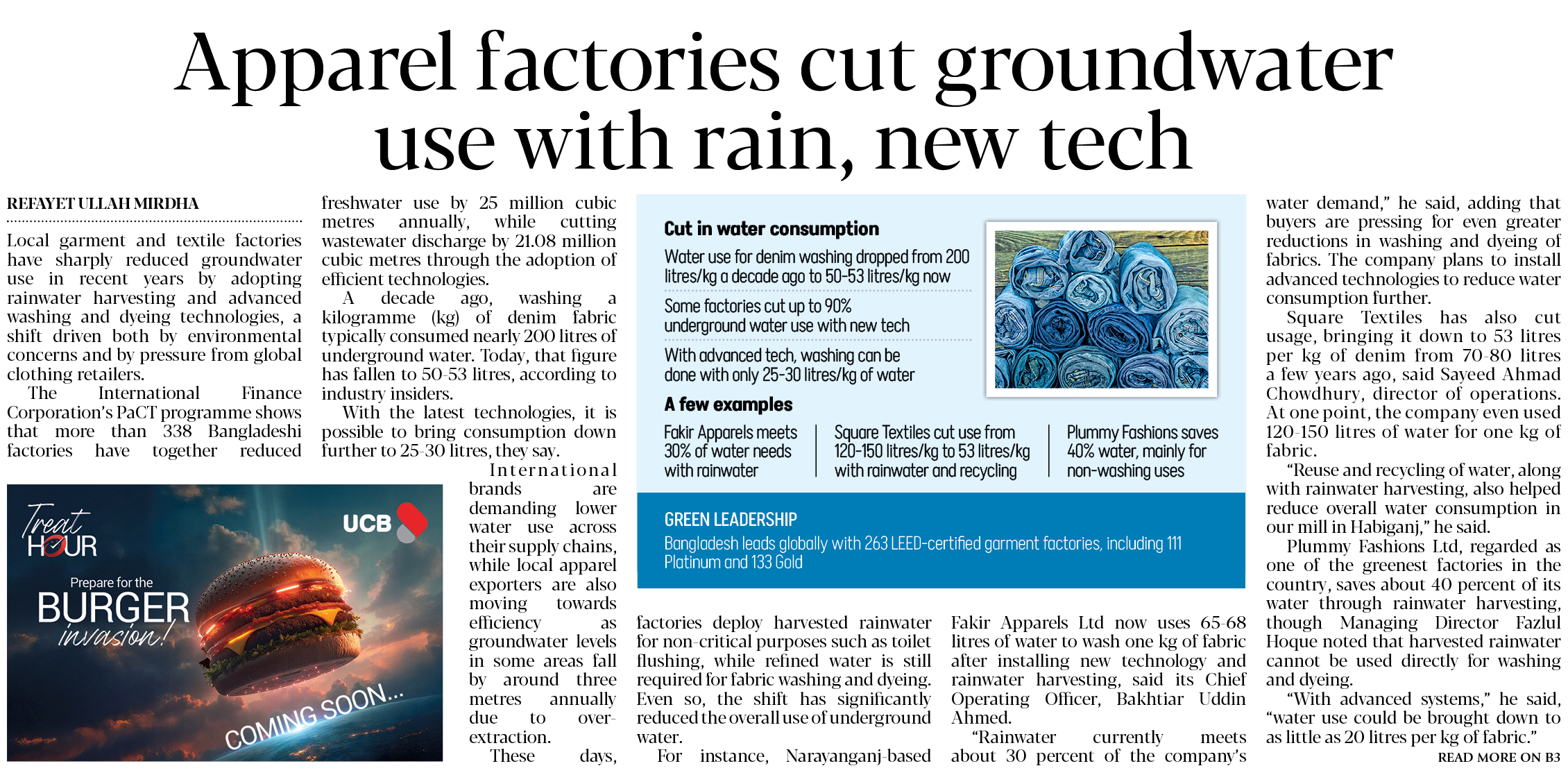 Apparel factories cut groundwater use with rain, new tech

REFAYET ULLAH MIRDHA

Local garment and textile factories have sharply reduced groundwater use in recent years by adopting rainwater harvesting and advanced washing and dyeing technologies, a shift driven both by environmental concerns and by pressure from global clothing retailers.

The International Finance Corporation's PaCT programme shows that more than 338 Bangladeshi factories have together reduced freshwater use by 25 million cubic metres annually, while cutting wastewater discharge by 21.08 million cubic metres through the adoption of efficient technologies.

A decade ago, washing a kilogramme (kg) of denim fabric typically consumed nearly 200 litres of underground water. Today, that figure has fallen to 50-53 litres, according to industry insiders.

With the latest technologies, it is possible to bring consumption down further to 25-30 litres, they say.

International brands are demanding lower water use across their supply chains, while local apparel exporters are also moving towards efficiency as groundwater levels in some areas fall by around three metres annually due to over-extraction.

These days, factories deploy harvested rainwater for non-critical purposes such as toilet flushing, while refined water is still required for fabric washing and dyeing. Even so, the shift has significantly reduced the overall use of underground water.

For instance, Narayanganj-based Fakir Apparels Ltd now uses 65-68 litres of water to wash one kg of fabric after installing new technology and rainwater harvesting, said its Chief Operating Officer, Bakhtiar Uddin Ahmed.

"Rainwater currently meets about 30 percent of the company's water demand," he said, adding that buyers are pressing for even greater reductions in washing and dyeing of fabrics. The company plans to install advanced technologies to reduce water consumption further.

Square Textiles has also cut usage, bringing it down to 53 litres per kg of denim from 70-80 litres a few years ago, said Sayeed Ahmad Chowdhury, director of operations. At one point, the company even used 120-150 litres of water for one kg of fabric.

"Reuse and recycling of water, along with rainwater harvesting, also helped reduce overall water consumption in our mill in Habiganj," he said.

Plummy Fashions Ltd, regarded as one of the greenest factories in the country, saves about 40 percent of its water through rainwater harvesting, though Managing Director Fazlul Hoque noted that harvested rainwater cannot be used directly for washing and dyeing.

"With advanced systems," he said, "water use could be brought down to as little as 20 litres per kg of fabric."

READ MORE ON B3

Cut in water consumption

Water use for denim washing dropped from 200 litres/kg a decade ago to 50-53 litres/kg now

Some factories cut up to 90% underground water use with new tech

With advanced tech, washing can be done with only 25-30 litres/kg of water

A few examples

Fakir Apparels meets 30% of water needs with rainwater

Square Textiles cut use from 120-150 litres/kg to 53 litres/kg with rainwater and recycling

Plummy Fashions saves 40% water, mainly for non-washing uses

GREEN LEADERSHIP

Bangladesh leads globally with 263 LEED-certified garment factories, including 111 Platinum and 133 Gold

Treat HOUR

UCB

Prepare for the

BURGER

invasion!

COMING SOON...